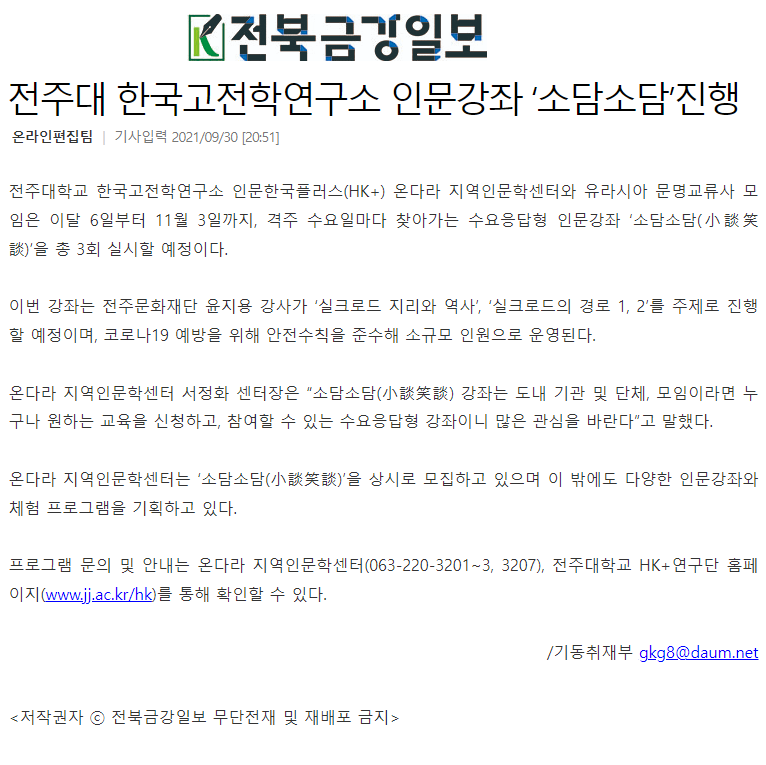 전북금강일보

전주대 한국고전학연구소 인문강좌 '소담소담'진행

온라인편집팀 | 기사입력 2021/09/30 [20:51]

전주대학교 한국고전학연구소 인문한국플러스(HK+) 온다라 지역인문학센터와 유라시아 문명교류사 모임은 이달 6일부터 11월 3일까지, 격주 수요일마다 찾아가는 수요응답형 인문강좌 '소담소담(小談笑談)'을 총 3회 실시할 예정이다.

이번 강좌는 전주문화재단 윤지용 강사가 '실크로드 지리와 역사', '실크로드의 경로 1, 2'를 주제로 진행할 예정이며, 코로나19 예방을 위해 안전수칙을 준수해 소규모 인원으로 운영된다.

온다라 지역인문학센터 서정화 센터장은 "소담소담(小談笑談) 강좌는 도내 기관 및 단체, 모임이라면 누구나 원하는 교육을 신청하고, 참여할 수 있는 수요응답형 강좌이니 많은 관심을 바란다"고 말했다.

온다라 지역인문학센터는 '소담소담(小談笑談)'을 상시로 모집하고 있으며 이 밖에도 다양한 인문강좌와 체험 프로그램을 기획하고 있다.

프로그램 문의 및 안내는 온다라 지역인문학센터(063-220-3201~3, 3207), 전주대학교 HK+연구단 홈페이지(www.jj.ac.kr/hk)를 통해 확인할 수 있다.

/기동취재부 gkg8@daum.net

<저작권자 ⓒ 전북금강일보 무단전재 및 재배포 금지>